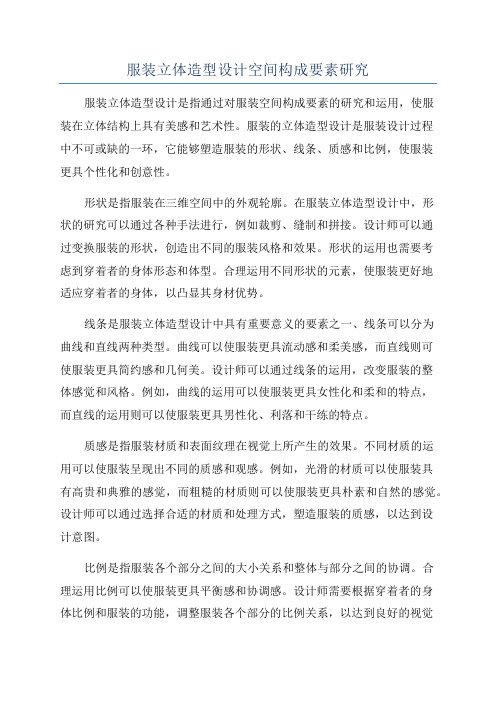 服装立体造型设计空间构成要素研究

服装立体造型设计是指通过对服装空间构成要素的研究和运用，使服装在立体结构上具有美感和艺术性。服装的立体造型设计是服装设计过程中不可或缺的一环，它能够塑造服装的形状、线条、质感和比例，使服装更具个性化和创意性。

形状是指服装在三维空间中的外观轮廓。在服装立体造型设计中，形状的研究可以通过各种手法进行，例如裁剪、缝制和拼接。设计师可以通过变换服装的形状，创造出不同的服装风格和效果。形状的运用也需要考虑到穿着者的身体形态和体型。合理运用不同形状的元素，使服装更好地适应穿着者的身体，以凸显其身材优势。

线条是服装立体造型设计中具有重要意义的要素之一、线条可以分为曲线和直线两种类型。曲线可以使服装更具流动感和柔美感，而直线则可使服装更具简约感和几何美。设计师可以通过线条的运用，改变服装的整体感觉和风格。例如，曲线的运用可以使服装更具女性化和柔和的特点，而直线的运用则可以使服装更具男性化、利落和干练的特点。

质感是指服装材质和表面纹理在视觉上所产生的效果。不同材质的运用可以使服装呈现出不同的质感和观感。例如，光滑的材质可以使服装具有高贵和典雅的感觉，而粗糙的材质则可以使服装更具朴素和自然的感觉。设计师可以通过选择合适的材质和处理方式，塑造服装的质感，以达到设计意图。

比例是指服装各个部分之间的大小关系和整体与部分之间的协调。合理运用比例可以使服装更具平衡感和协调感。设计师需要根据穿着者的身体比例和服装的功能，调整服装各个部分的比例关系，以达到良好的视觉